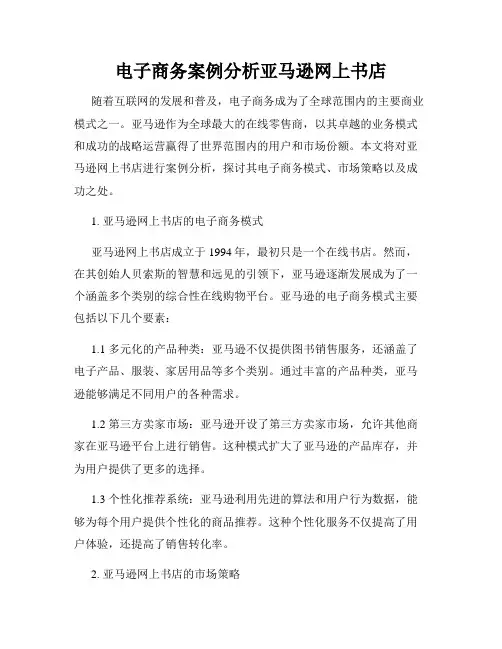 电子商务案例分析亚马逊网上书店

随着互联网的发展和普及，电子商务成为了全球范围内的主要商业模式之一。亚马逊作为全球最大的在线零售商，以其卓越的业务模式和成功的战略运营赢得了世界范围内的用户和市场份额。本文将对亚马逊网上书店进行案例分析，探讨其电子商务模式、市场策略以及成功之处。

1. 亚马逊网上书店的电子商务模式

亚马逊网上书店成立于 1994 年，最初只是一个在线书店。然而，在其创始人贝索斯的智慧和远见的引领下，亚马逊逐渐发展成为了一个涵盖多个类别的综合性在线购物平台。亚马逊的电子商务模式主要包括以下几个要素：

1.1 多元化的产品种类：亚马逊不仅提供图书销售服务，还涵盖了电子产品、服装、家居用品等多个类别。通过丰富的产品种类，亚马逊能够满足不同用户的各种需求。

1.2 第三方卖家市场：亚马逊开设了第三方卖家市场，允许其他商家在亚马逊平台上进行销售。这种模式扩大了亚马逊的产品库存，并为用户提供了更多的选择。

1.3 个性化推荐系统：亚马逊利用先进的算法和用户行为数据，能够为每个用户提供个性化的商品推荐。这种个性化服务不仅提高了用户体验，还提高了销售转化率。

2. 亚马逊网上书店的市场策略